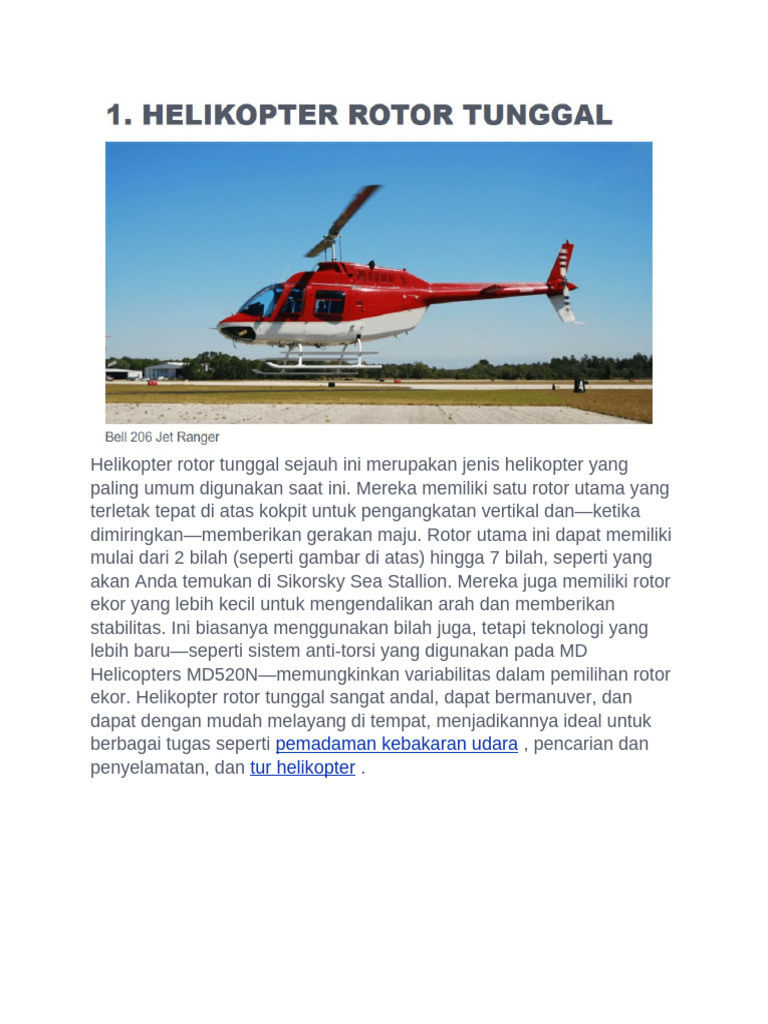 1. HELIKOPTER ROTOR TUNGGAL

Bell 206 Jet Ranger

Helikopter rotor tunggal sejauh ini merupakan jenis helikopter yang paling umum digunakan saat ini. Mereka memiliki satu rotor utama yang terletak tepat di atas kokpit untuk pengangkatan vertikal dan—ketika dimiringkan—memberikan gerakan maju. Rotor utama ini dapat memiliki mulai dari 2 bilah (seperti gambar di atas) hingga 7 bilah, seperti yang akan Anda temukan di Sikorsky Sea Stallion. Mereka juga memiliki rotor ekor yang lebih kecil untuk mengendalikan arah dan memberikan stabilitas. Ini biasanya menggunakan bilah juga, tetapi teknologi yang lebih baru—seperti sistem anti-torsi yang digunakan pada MD Helicopters MD520N—memungkinkan variabilitas dalam pemilihan rotor ekor. Helikopter rotor tunggal sangat andal, dapat bermanuver, dan dapat dengan mudah melayang di tempat, menjadikannya ideal untuk berbagai tugas seperti pemadaman kebakaran udara , pencarian dan penyelamatan, dan tur helikopter .